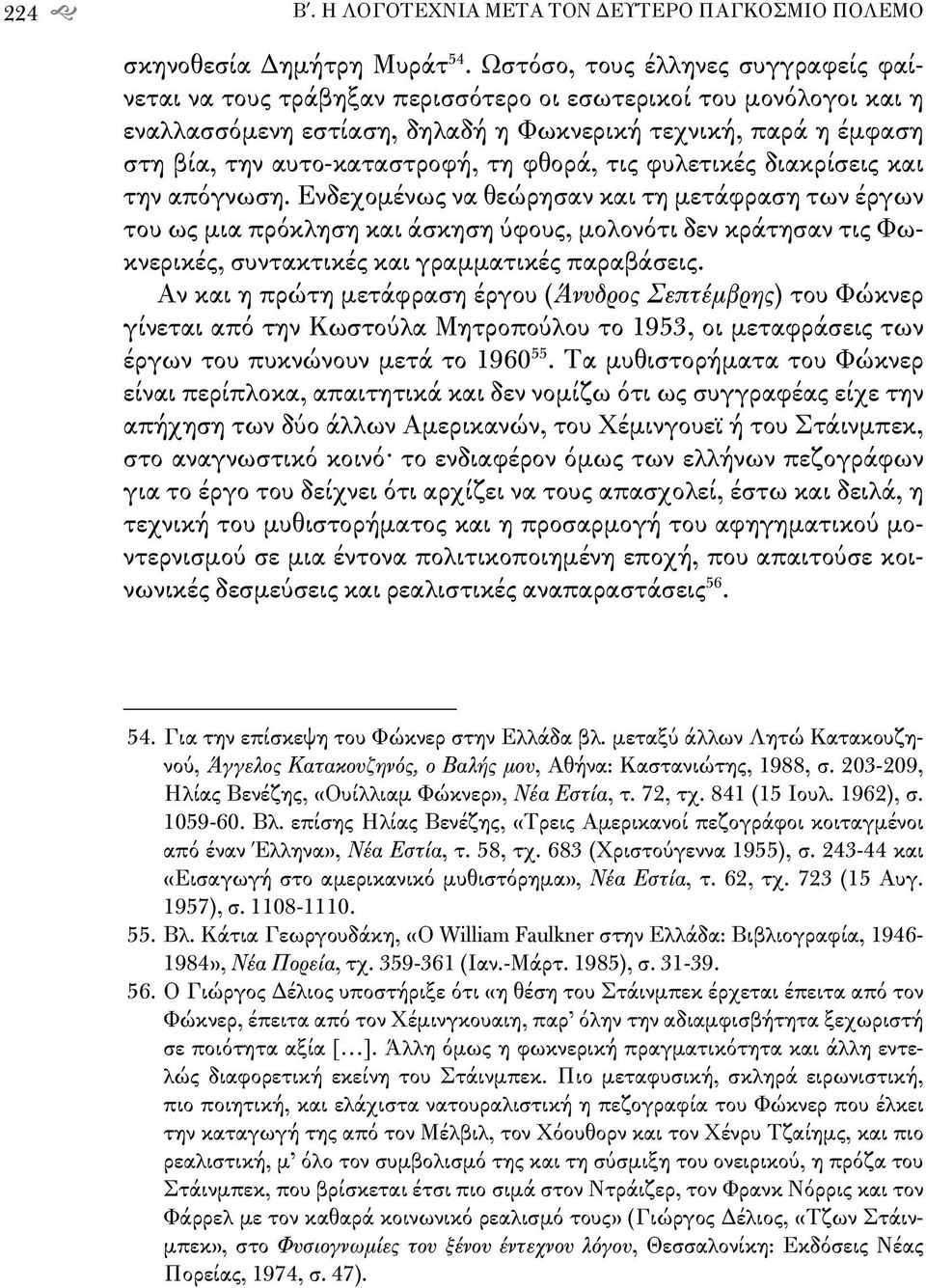 224 Β΄. Η ΛΟΓΟΤΕΧΝΙΑ ΜΕΤΑ ΤΟΝ ΔΕΥΤΕΡΟ ΠΑΓΚΟΣΜΙΟ ΠΟΛΕΜΟ

σκηνοθεσία Δημήτρη Μυράτ$^{54}$. Ωστόσο, τους έλληνες συγγραφείς φαίνεται να τους τράβηξαν περισσότερο οι εσωτερικοί του μονόλογοι και η εναλλασσόμενη εστίαση, δηλαδή η Φωκνερική τεχνική, παρά η έμφαση στη βία, την αυτο-καταστροφή, τη φθορά, τις φυλετικές διακρίσεις και την απόγνωση. Ενδεχομένως να θεώρησαν και τη μετάφραση των έργων του ως μια πρόκληση και άσκηση ύφους, μολονότι δεν κράτησαν τις Φωκνερικές, συντακτικές και γραμματικές παραβάσεις.

Αν και η πρώτη μετάφραση έργου (Άνυδρος Σεπτέμβρης) του Φώκνερ γίνεται από την Κωστούλα Μητροπούλου το 1953, οι μεταφράσεις των έργων του πυκνώνουν μετά το 1960$^{55}$. Τα μυθιστορήματα του Φώκνερ είναι περίπλοκα, απαιτητικά και δεν νομίζω ότι ως συγγραφέας είχε την απήχηση των δύο άλλων Αμερικανών, του Χέμινγουεϊ ή του Στάινμπεκ, στο αναγνωστικό κοινό· το ενδιαφέρον όμως των ελλήνων πεζογράφων για το έργο του δείχνει ότι αρχίζει να τους απασχολεί, έστω και δειλά, η τεχνική του μυθιστορήματος και η προσαρμογή του αφηγηματικού μοντερνισμού σε μια έντονα πολιτικοποιημένη εποχή, που απαιτούσε κοινωνικές δεσμεύσεις και ρεαλιστικές αναπαραστάσεις$^{56}$.

54. Για την επίσκεψη του Φώκνερ στην Ελλάδα βλ. μεταξύ άλλων Λητώ Κατακουζηνού, Άγγελος Κατακουζηνός, ο Βαλής μου, Αθήνα: Καστανιώτης, 1988, σ. 203-209, Ηλίας Βενέζης, «Ουίλλιαμ Φώκνερ», Νέα Εστία, τ. 72, τχ. 841 (15 Ιουλ. 1962), σ. 1059-60. Βλ. επίσης Ηλίας Βενέζης, «Τρεις Αμερικανοί πεζογράφοι κοιταγμένοι από έναν Έλληνα», Νέα Εστία, τ. 58, τχ. 683 (Χριστούγεννα 1955), σ. 243-44 και «Εισαγωγή στο αμερικανικό μυθιστόρημα», Νέα Εστία, τ. 62, τχ. 723 (15 Αυγ. 1957), σ. 1108-1110.

55. Βλ. Κάτια Γεωργουδάκη, «Ο William Faulkner στην Ελλάδα: Βιβλιογραφία, 1946-1984», Νέα Πορεία, τχ. 359-361 (Ιαν.-Μάρτ. 1985), σ. 31-39.

56. Ο Γιώργος Δέλιος υποστήριξε ότι «η θέση του Στάινμπεκ έρχεται έπειτα από τον Φώκνερ, έπειτα από τον Χέμινγκουαιη, παρ' όλην την αδιαμφισβήτητα ξεχωριστή σε ποιότητα αξία [...]. Άλλη όμως η φωκνερική πραγματικότητα και άλλη εντελώς διαφορετική εκείνη του Στάινμπεκ. Πιο μεταφυσική, σκληρά ειρωνιστική, πιο ποιητική, και ελάχιστα νατουραλιστική η πεζογραφία του Φώκνερ που έλκει την καταγωγή της από τον Μέλβιλ, τον Χόουθορν και τον Χένρυ Τζαίημς, και πιο ρεαλιστική, μ' όλο τον συμβολισμό της και τη σύσμιξη του ονειρικού, η πρόζα του Στάινμπεκ, που βρίσκεται έτσι πιο σιμά στον Ντράιζερ, τον Φρανκ Νόρρις και τον Φάρρελ με τον καθαρά κοινωνικό ρεαλισμό τους» (Γιώργος Δέλιος, «Τζων Στάινμπεκ», στο Φυσιογνωμίες του ξένου έντεχνου λόγου, Θεσσαλονίκη: Εκδόσεις Νέας Πορείας, 1974, σ. 47).